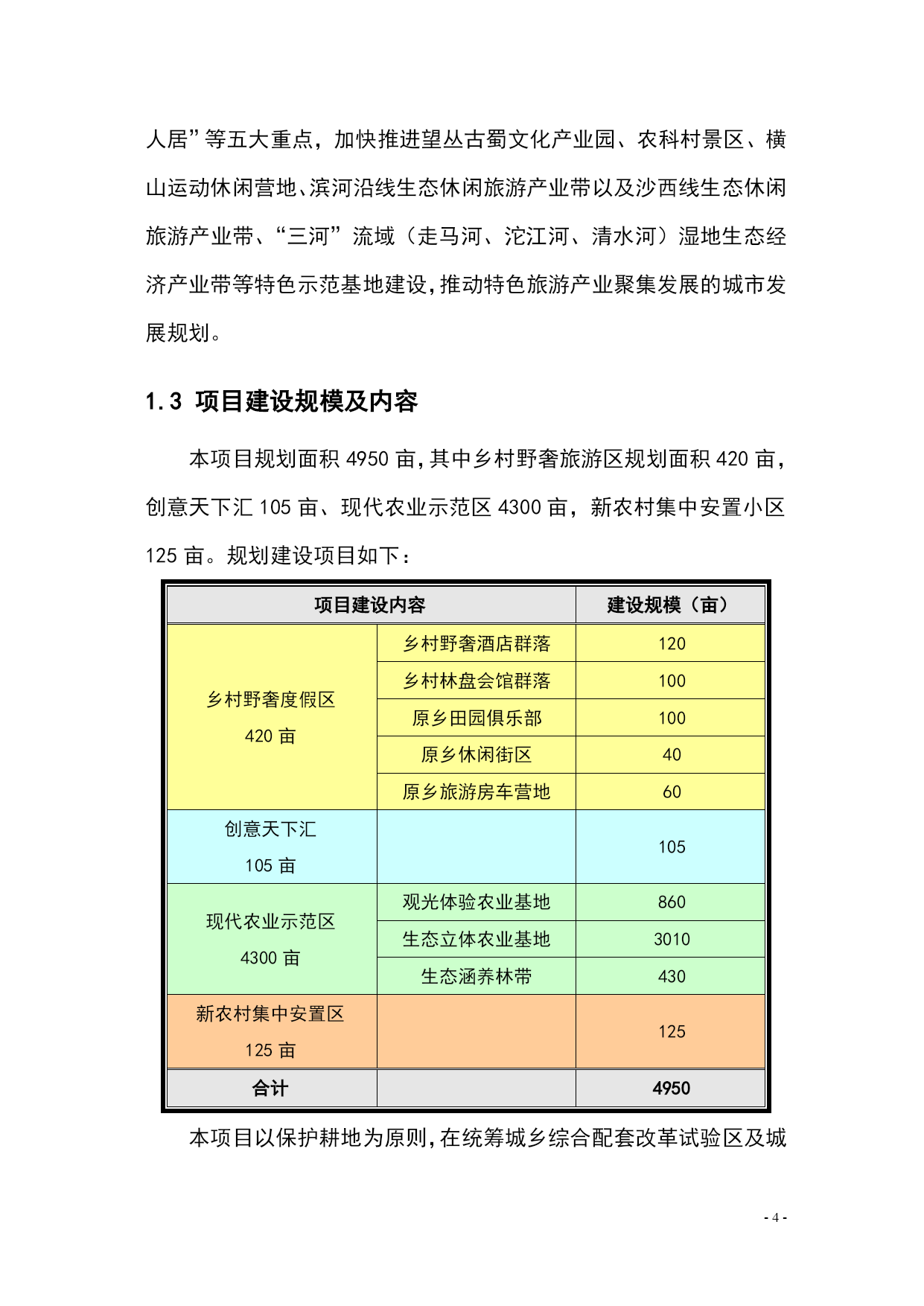 人居”等五大重点，加快推进望丛古蜀文化产业园、农科村景区、横山运动休闲营地、滨河沿线生态休闲旅游产业带以及沙西线生态休闲旅游产业带、“三河”流域（走马河、沱江河、清水河）湿地生态经济产业带等特色示范基地建设，推动特色旅游产业聚集发展的城市发展规划。

1.3 项目建设规模及内容

本项目规划面积 4950 亩，其中乡村野奢旅游区规划面积 420 亩，创意天下汇 105 亩、现代农业示范区 4300 亩，新农村集中安置小区 125 亩。规划建设项目如下：

| 项目建设内容 | | 建设规模（亩） |
|---|---|---|
| 乡村野奢度假区 420 亩 | 乡村野奢酒店群落 | 120 |
| | 乡村林盘会馆群落 | 100 |
| | 原乡田园俱乐部 | 100 |
| | 原乡休闲街区 | 40 |
| | 原乡旅游房车营地 | 60 |
| 创意天下汇 105 亩 | | 105 |
| 现代农业示范区 4300 亩 | 观光体验农业基地 | 860 |
| | 生态立体农业基地 | 3010 |
| | 生态涵养林带 | 430 |
| 新农村集中安置区 125 亩 | | 125 |
| 合计 | | 4950 |

本项目以保护耕地为原则，在统筹城乡综合配套改革试验区及城

- 4 -